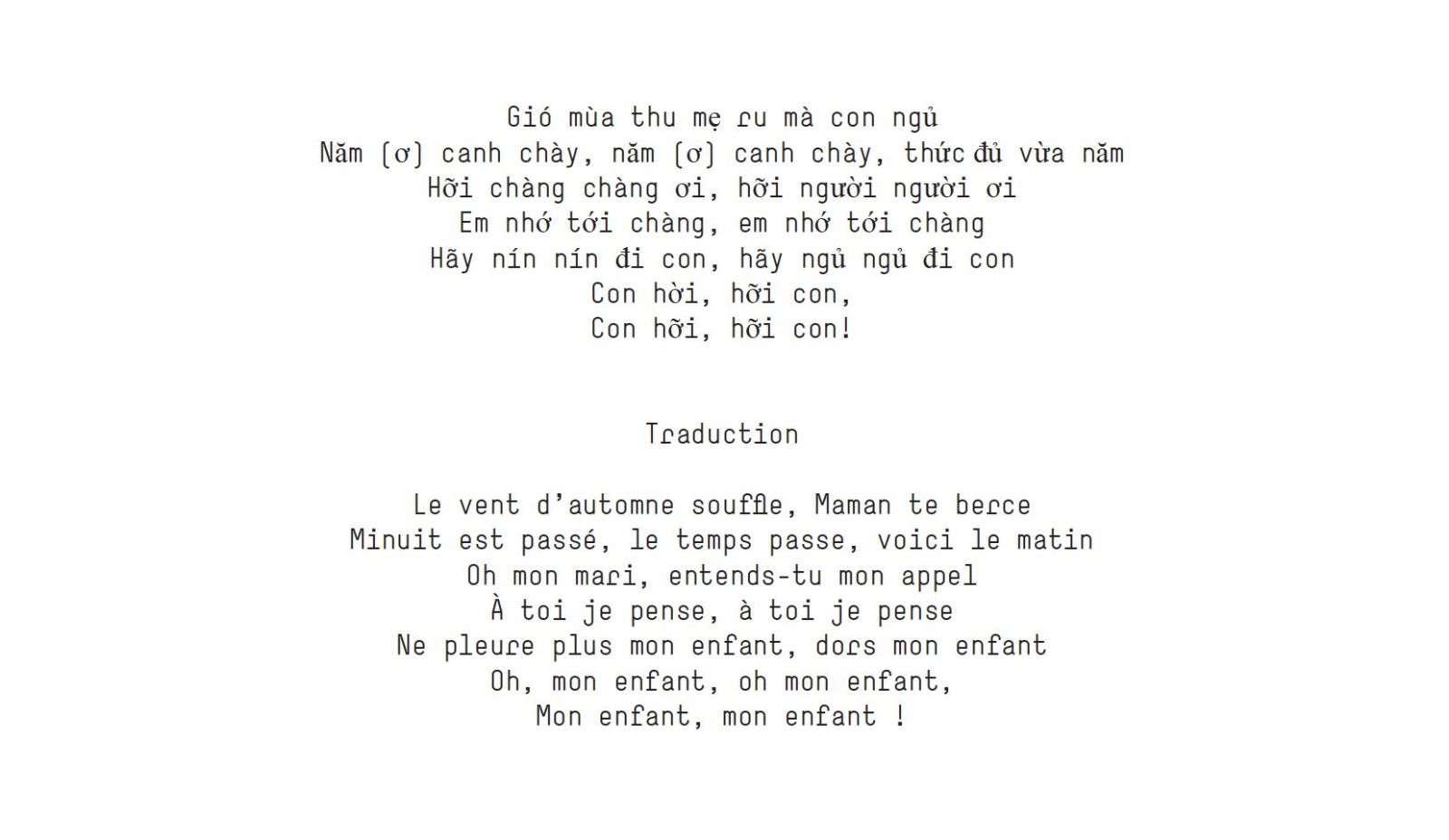 Gió mùa thu mẹ ru mà con ngủ
Năm (ơ) canh chày, năm (ơ) canh chày, thức đủ vừa năm
Hỡi chàng chàng ơi, hỡi người người ơi
Em nhớ tới chàng, em nhớ tới chàng
Hãy nín nín đi con, hãy ngủ ngủ đi con
Con hời, hỡi con,
Con hỡi, hỡi con!

Traduction

Le vent d'automne souffle, Maman te berce
Minuit est passé, le temps passe, voici le matin
Oh mon mari, entends-tu mon appel
À toi je pense, à toi je pense
Ne pleure plus mon enfant, dors mon enfant
Oh, mon enfant, oh mon enfant,
Mon enfant, mon enfant !